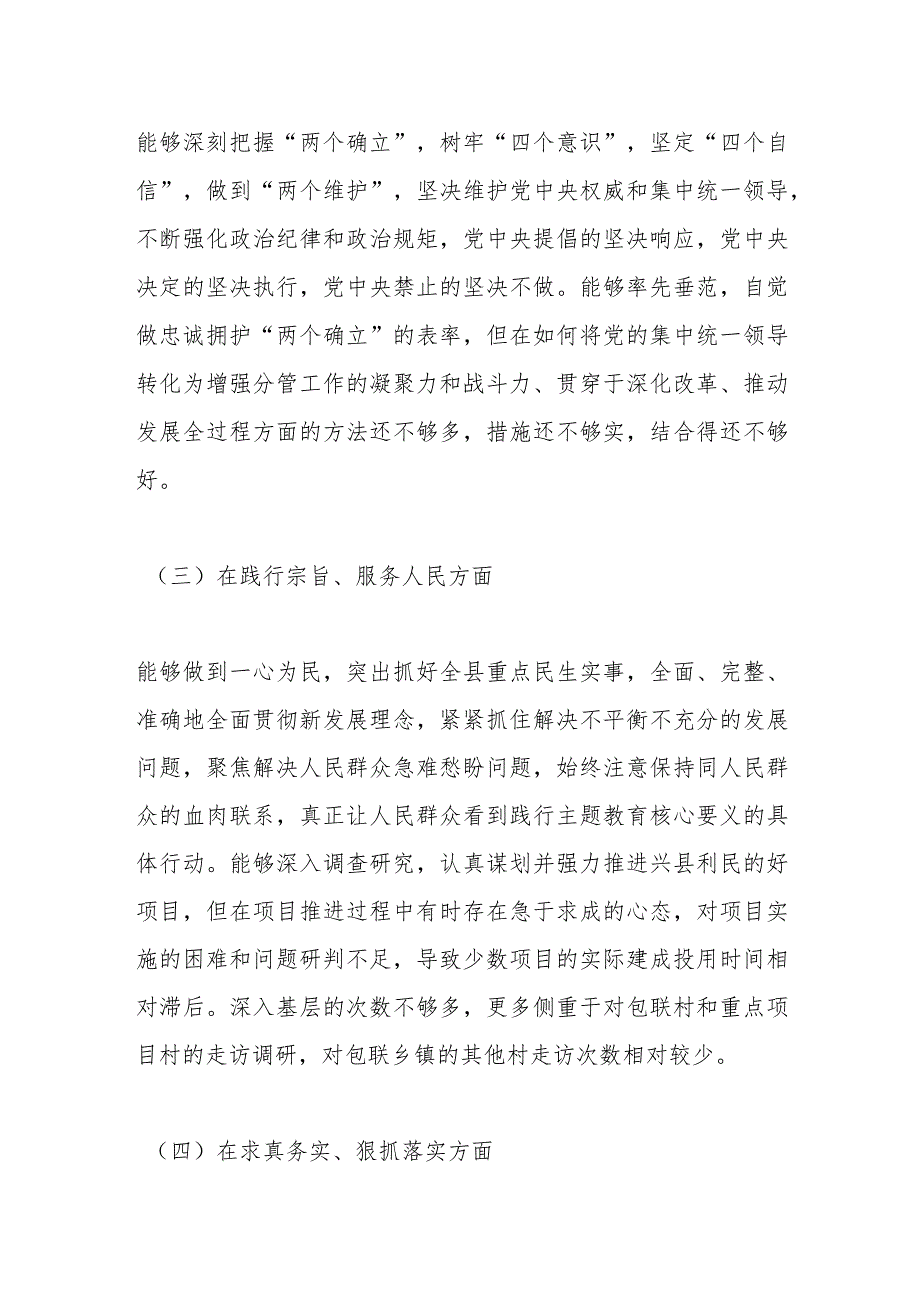 能够深刻把握“两个确立”，树牢“四个意识”，坚定“四个自信”，做到“两个维护”，坚决维护党中央权威和集中统一领导，不断强化政治纪律和政治规矩，党中央提倡的坚决响应，党中央决定的坚决执行，党中央禁止的坚决不做。能够率先垂范，自觉做忠诚拥护“两个确立”的表率，但在如何将党的集中统一领导转化为增强分管工作的凝聚力和战斗力、贯穿于深化改革、推动发展全过程方面的方法还不够多，措施还不够实，结合得还不够好。

（三）在践行宗旨、服务人民方面

能够做到一心为民，突出抓好全县重点民生实事，全面、完整、准确地全面贯彻新发展理念，紧紧抓住解决不平衡不充分的发展问题，聚焦解决人民群众急难愁盼问题，始终注意保持同人民群众的血肉联系，真正让人民群众看到践行主题教育核心要义的具体行动。能够深入调查研究，认真谋划并强力推进兴县利民的好项目，但在项目推进过程中有时存在急于求成的心态，对项目实施的困难和问题研判不足，导致少数项目的实际建成投用时间相对滞后。深入基层的次数不够多，更多侧重于对包联村和重点项目村的走访调研，对包联乡镇的其他村走访次数相对较少。

（四）在求真务实、狠抓落实方面